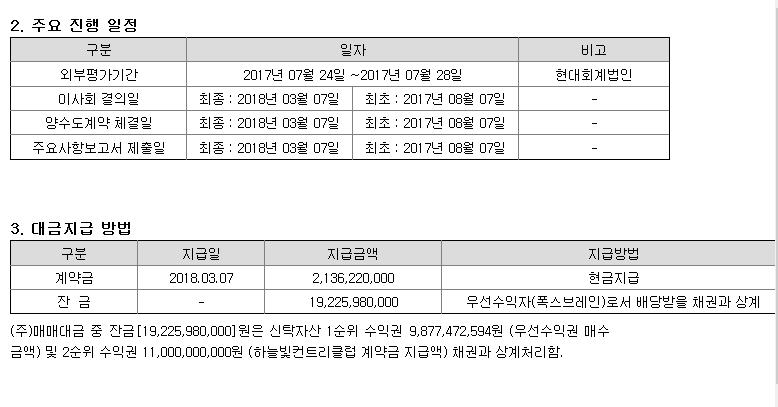 2. 주요 진행 일정

| 구분 | 일자 | | 비고 |
|---|---|---|---|
| 외부평가기간 | 2017년 07월 24일 ~2017년 07월 28일 | | 현대회계법인 |
| 이사회 결의일 | 최종 : 2018년 03월 07일 | 최초 : 2017년 08월 07일 | - |
| 양수도계약 체결일 | 최종 : 2018년 03월 07일 | 최초 : 2017년 08월 07일 | - |
| 주요사항보고서 제출일 | 최종 : 2018년 03월 07일 | 최초 : 2017년 08월 07일 | - |

3. 대금지급 방법

| 구분 | 지급일 | 지급금액 | 지급방법 |
|---|---|---|---|
| 계약금 | 2018.03.07 | 2,136,220,000 | 현금지급 |
| 잔 금 | - | 19,225,980,000 | 우선수익자(폭스브레인)로서 배당받을 채권과 상계 |

(주)매매대금 중 잔금[19,225,980,000]원은 신탁자산 1순위 수익권 9,877,472,594원 (우선수익권 매수금액) 및 2순위 수익권 11,000,000,000원 (하늘빛컨트리클럽 계약금 지급액) 채권과 상계처리함.